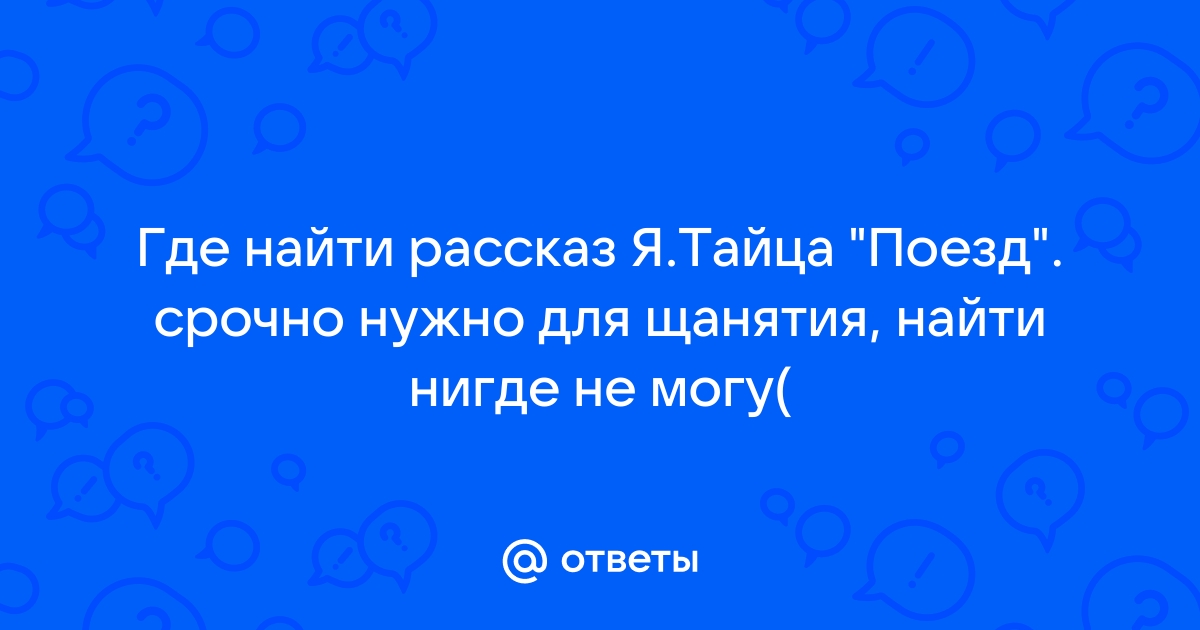 Где найти рассказ Я.Тайца "Поезд". срочно нужно для щанятия, найти нигде не могу(

@ ответы